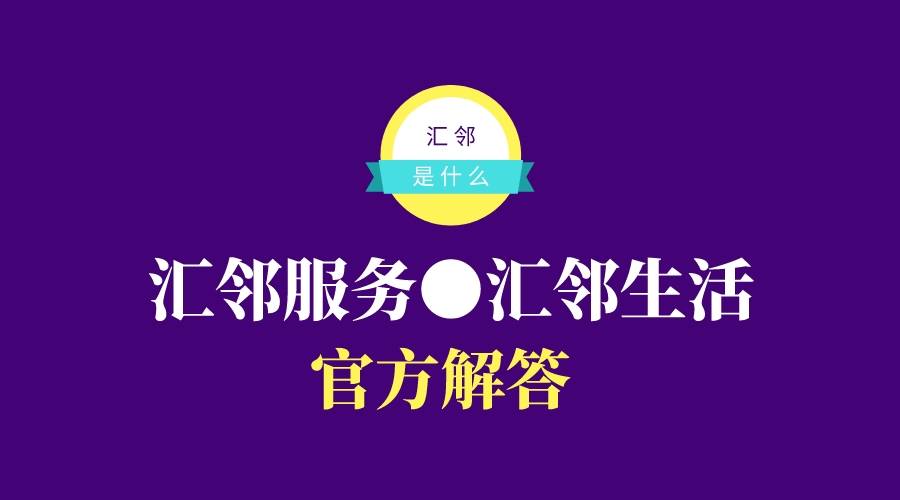 汇邻
是什么

汇邻服务●汇邻生活
官方解答